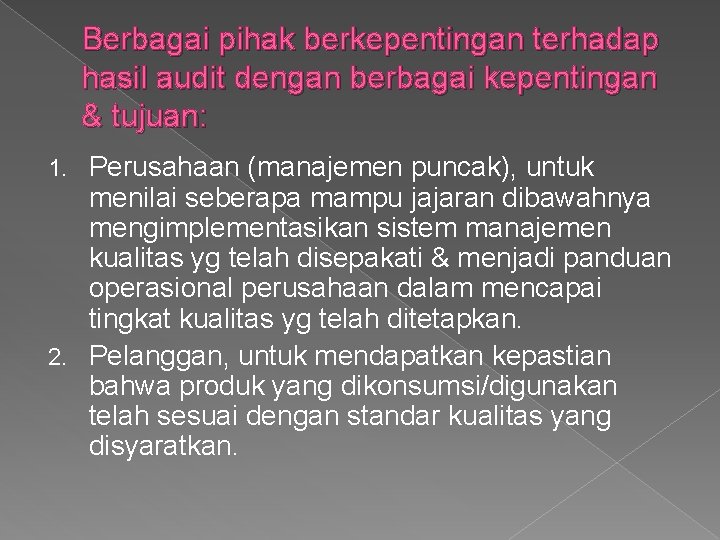 Berbagai pihak berkepentingan terhadap hasil audit dengan berbagai kepentingan & tujuan:

1. Perusahaan (manajemen puncak), untuk menilai seberapa mampu jajaran dibawahnya mengimplementasikan sistem manajemen kualitas yg telah disepakati & menjadi panduan operasional perusahaan dalam mencapai tingkat kualitas yg telah ditetapkan.
2. Pelanggan, untuk mendapatkan kepastian bahwa produk yang dikonsumsi/digunakan telah sesuai dengan standar kualitas yang disyaratkan.